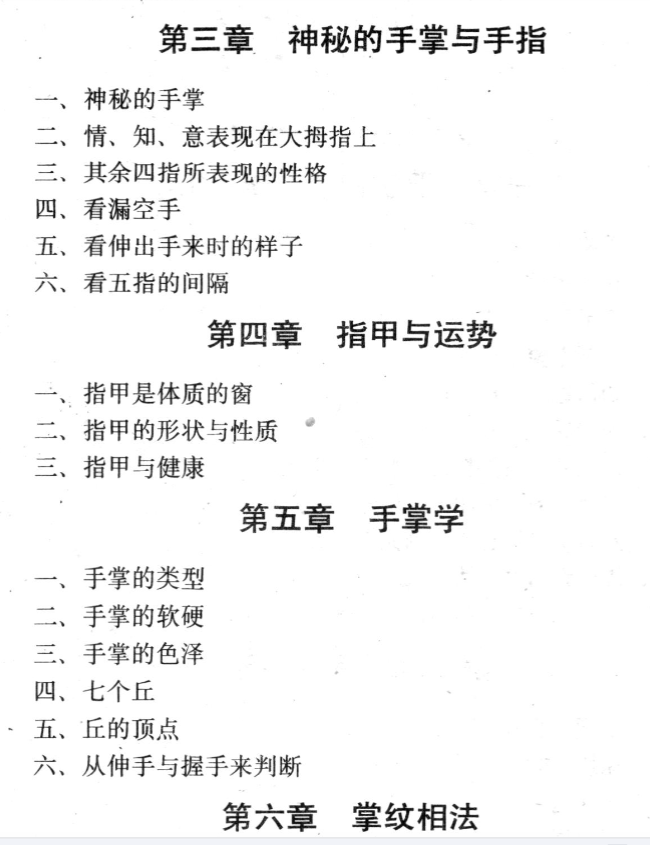 第三章　神秘的手掌与手指

一、神秘的手掌
二、情、知、意表现在大拇指上
三、其余四指所表现的性格
四、看漏空手
五、看伸出手来时的样子
六、看五指的间隔

第四章　指甲与运势

一、指甲是体质的窗
二、指甲的形状与性质
三、指甲与健康

第五章　手掌学

一、手掌的类型
二、手掌的软硬
三、手掌的色泽
四、七个丘
五、丘的顶点
六、从伸手与握手来判断

第六章　掌纹相法